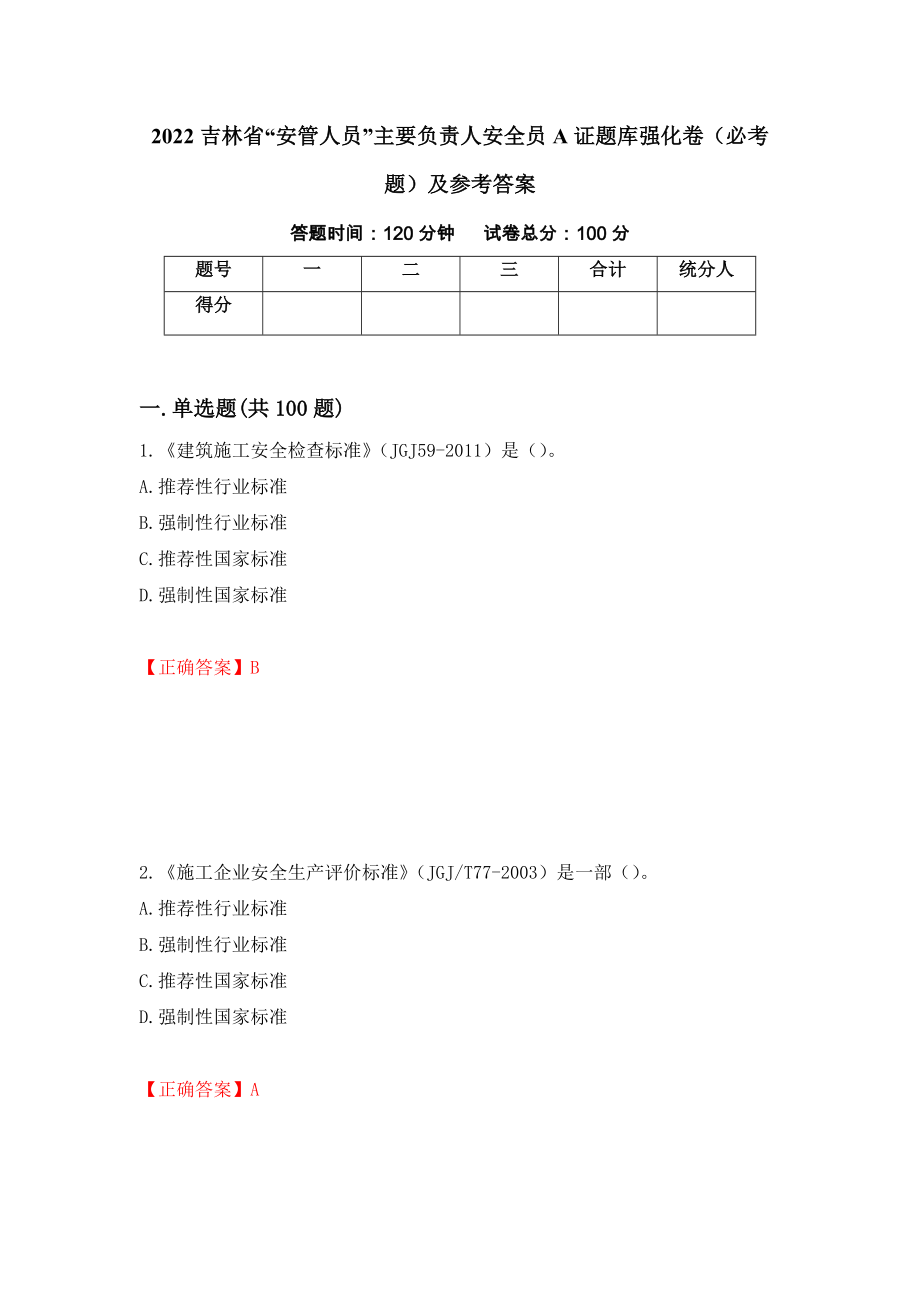 2022 吉林省“安管人员”主要负责人安全员 A 证题库强化卷（必考题）及参考答案

答题时间：120 分钟　　试卷总分：100 分

| 题号 | 一 | 二 | 三 | 合计 | 统分人 |
|---|---|---|---|---|---|
| 得分 | | | | | |

一.单选题(共 100 题)

1.《建筑施工安全检查标准》（JGJ59-2011）是（）。

A.推荐性行业标准

B.强制性行业标准

C.推荐性国家标准

D.强制性国家标准

【正确答案】B

2.《施工企业安全生产评价标准》（JGJ/T77-2003）是一部（）。

A.推荐性行业标准

B.强制性行业标准

C.推荐性国家标准

D.强制性国家标准

【正确答案】A